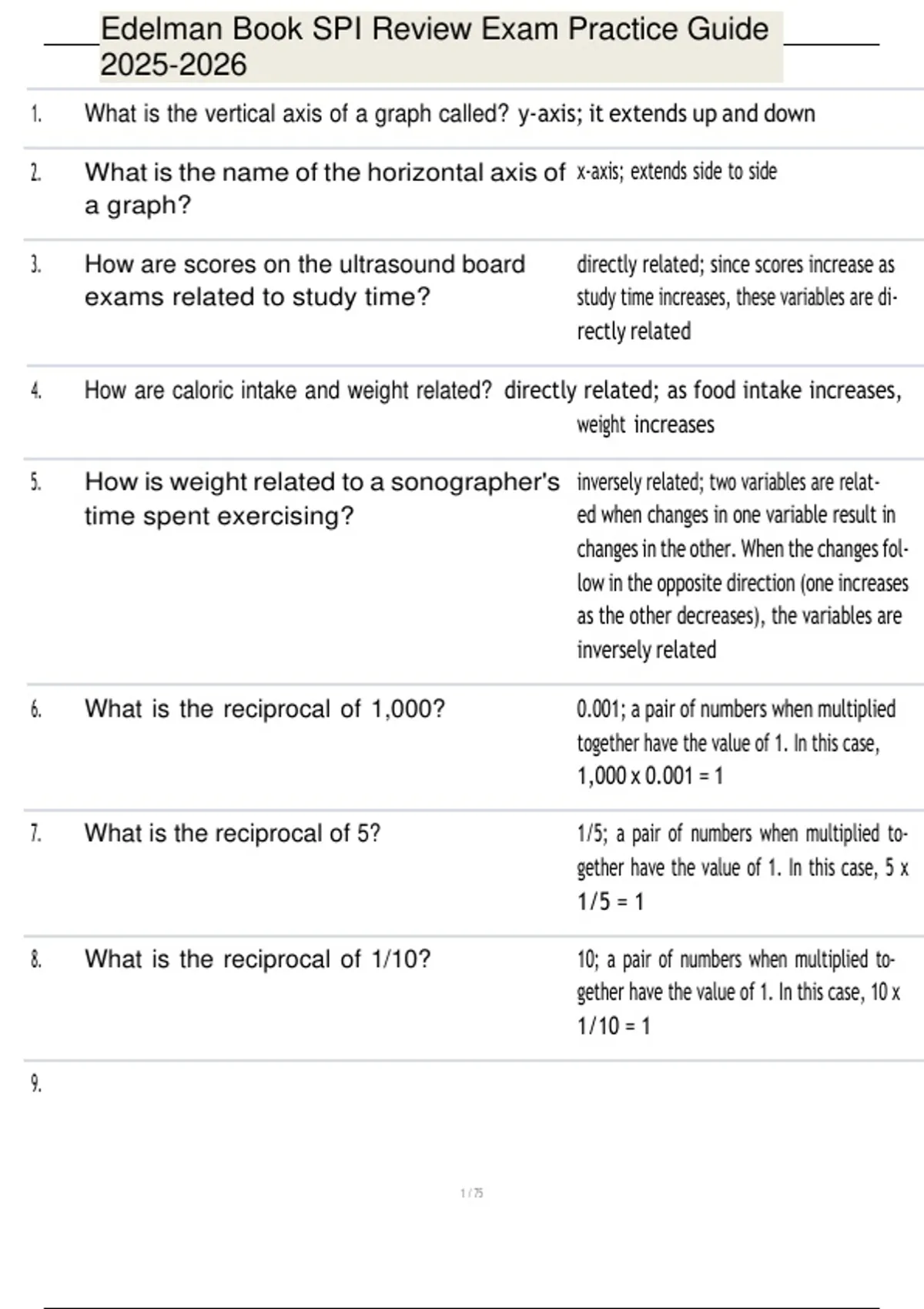 Edelman Book SPI Review Exam Practice Guide 2025-2026

1. What is the vertical axis of a graph called? y-axis; it extends up and down

2. What is the name of the horizontal axis of a graph? x-axis; extends side to side

3. How are scores on the ultrasound board exams related to study time? directly related; since scores increase as study time increases, these variables are directly related

4. How are caloric intake and weight related? directly related; as food intake increases, weight increases

5. How is weight related to a sonographer's time spent exercising? inversely related; two variables are related when changes in one variable result in changes in the other. When the changes follow in the opposite direction (one increases as the other decreases), the variables are inversely related

6. What is the reciprocal of 1,000? 0.001; a pair of numbers when multiplied together have the value of 1. In this case, 1,000 x 0.001 = 1

7. What is the reciprocal of 5? 1/5; a pair of numbers when multiplied together have the value of 1. In this case, 5 x 1/5 = 1

8. What is the reciprocal of 1/10? 10; a pair of numbers when multiplied together have the value of 1. In this case, 10 x 1/10 = 1

9.

1 / 75